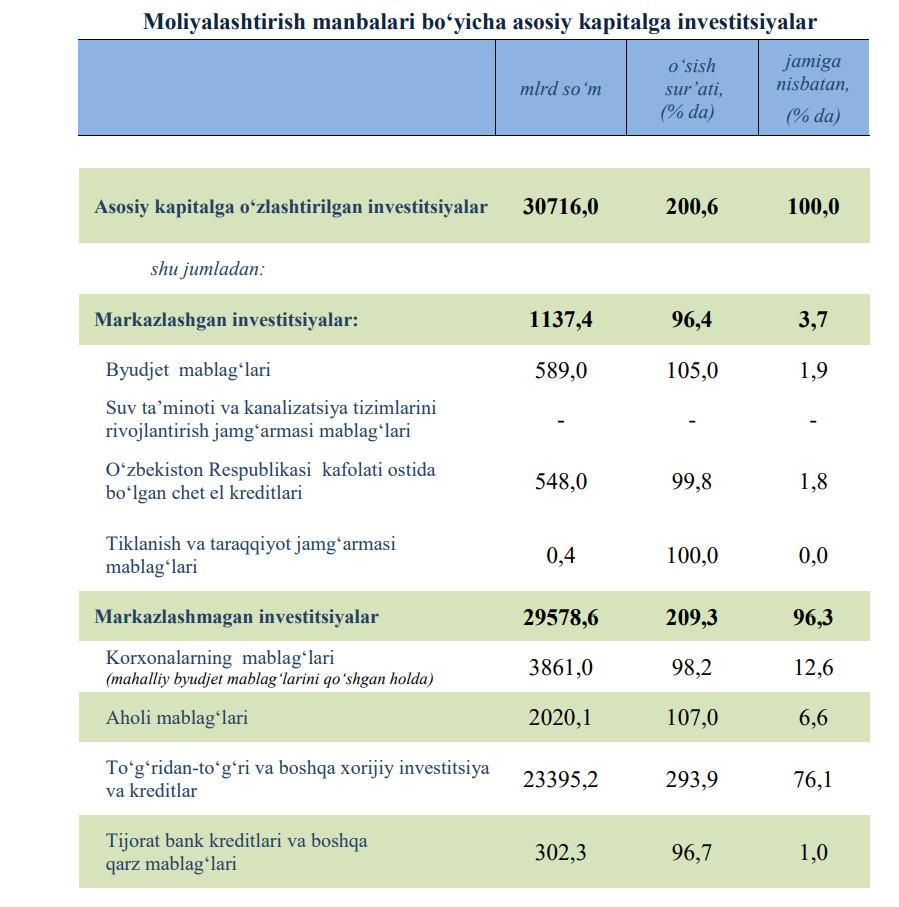 Moliyalashtirish manbalari bo‘yicha asosiy kapitalga investitsiyalar

| | mlrd so‘m | o‘sish sur’ati, (% da) | jamiga nisbatan, (% da) |
|---|---|---|---|
| Asosiy kapitalga o‘zlashtirilgan investitsiyalar | 30716,0 | 200,6 | 100,0 |
| shu jumladan: | | | |
| Markazlashgan investitsiyalar: | 1137,4 | 96,4 | 3,7 |
| Byudjet mablag‘lari | 589,0 | 105,0 | 1,9 |
| Suv ta’minoti va kanalizatsiya tizimlarini rivojlantirish jamg‘armasi mablag‘lari | - | - | - |
| O‘zbekiston Respublikasi kafolati ostida bo‘lgan chet el kreditlari | 548,0 | 99,8 | 1,8 |
| Tiklanish va taraqqiyot jamg‘armasi mablag‘lari | 0,4 | 100,0 | 0,0 |
| Markazlashmagan investitsiyalar | 29578,6 | 209,3 | 96,3 |
| Korxonalarning mablag‘lari (mahalliy byudjet mablag‘larini qo‘shgan holda) | 3861,0 | 98,2 | 12,6 |
| Aholi mablag‘lari | 2020,1 | 107,0 | 6,6 |
| To‘g‘ridan-to‘g‘ri va boshqa xorijiy investitsiya va kreditlar | 23395,2 | 293,9 | 76,1 |
| Tijorat bank kreditlari va boshqa qarz mablag‘lari | 302,3 | 96,7 | 1,0 |